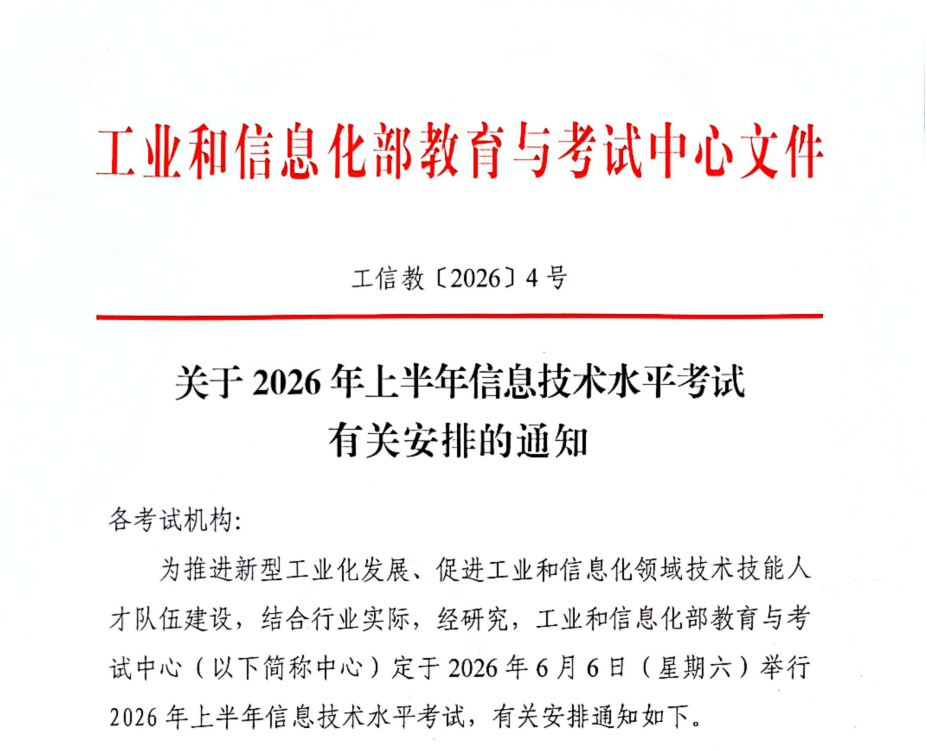 工业和信息化部教育与考试中心文件

工信教〔2026〕4号

关于2026年上半年信息技术水平考试
有关安排的通知

各考试机构:

为推进新型工业化发展、促进工业和信息化领域技术技能人才队伍建设，结合行业实际，经研究，工业和信息化部教育与考试中心（以下简称中心）定于2026年6月6日（星期六）举行2026年上半年信息技术水平考试，有关安排通知如下。